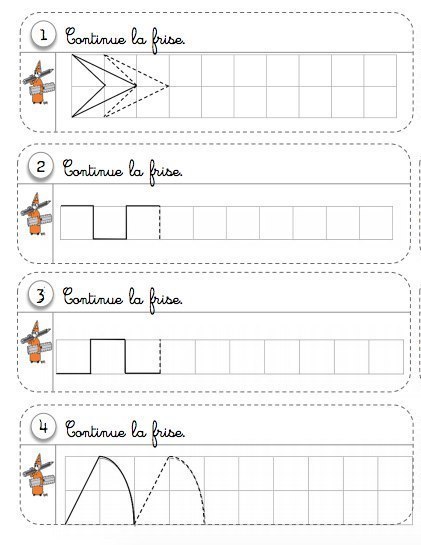 1 Continue la frise.

2 Continue la frise.

3 Continue la frise.

4 Continue la frise.